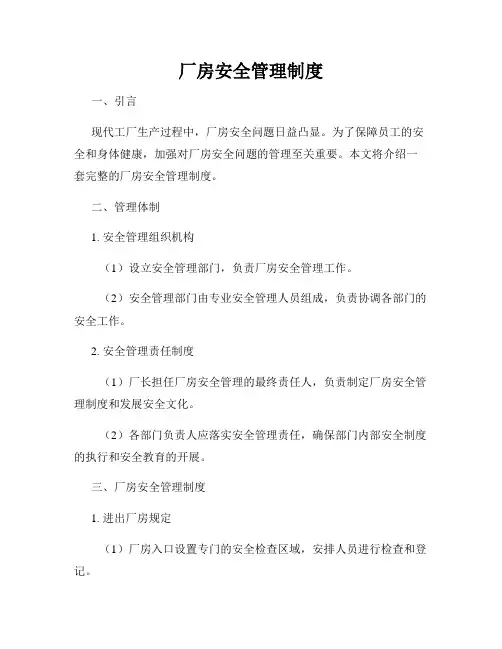 厂房安全管理制度

一、引言

现代工厂生产过程中，厂房安全问题日益凸显。为了保障员工的安全和身体健康，加强对厂房安全问题的管理至关重要。本文将介绍一套完整的厂房安全管理制度。

二、管理体制

1. 安全管理组织机构

（1）设立安全管理部门，负责厂房安全管理工作。

（2）安全管理部门由专业安全管理人员组成，负责协调各部门的安全工作。

2. 安全管理责任制度

（1）厂长担任厂房安全管理的最终责任人，负责制定厂房安全管理制度和发展安全文化。

（2）各部门负责人应落实安全管理责任，确保部门内部安全制度的执行和安全教育的开展。

三、厂房安全管理制度

1. 进出厂房规定

（1）厂房入口设置专门的安全检查区域，安排人员进行检查和登记。